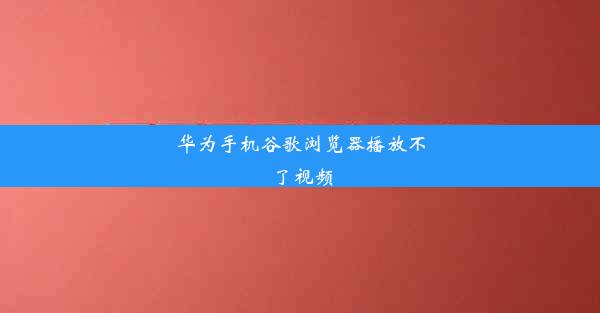 华为手机谷歌浏览器播放不了视频